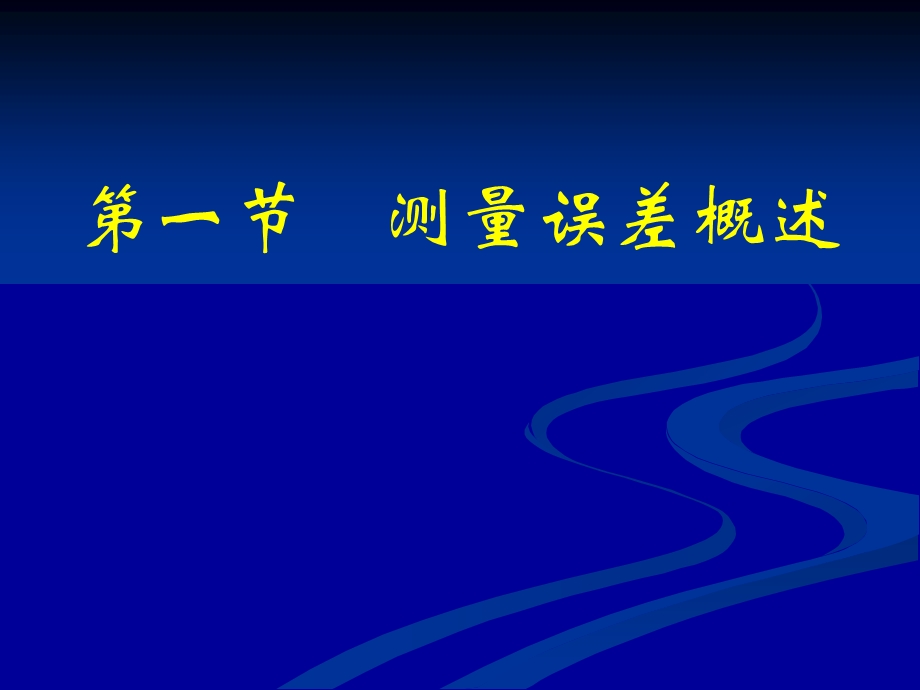 第一节　测量误差概述